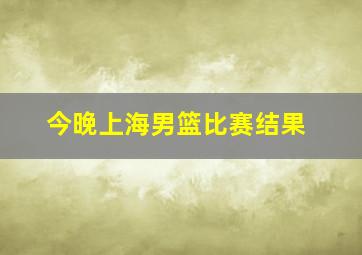 今晚上海男篮比赛结果